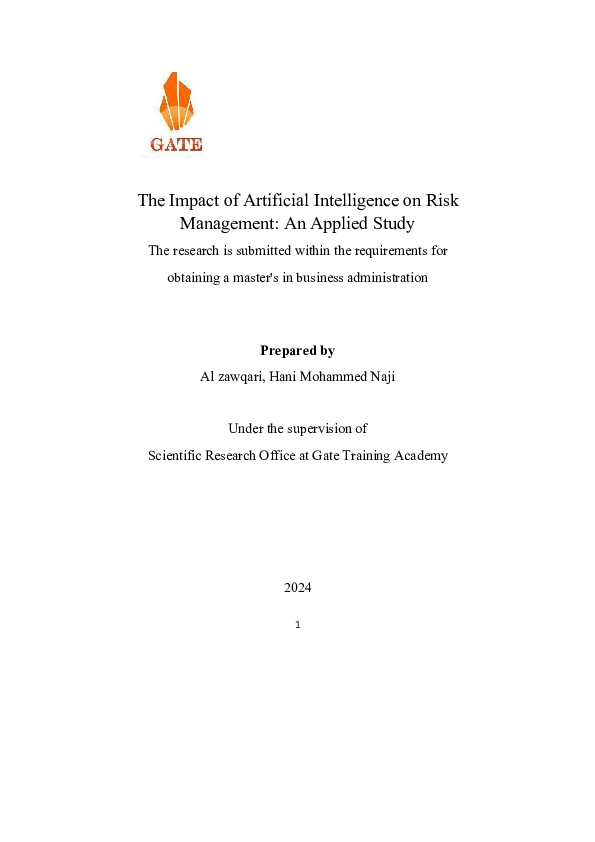 GATE

The Impact of Artificial Intelligence on Risk Management: An Applied Study

The research is submitted within the requirements for obtaining a master's in business administration

Prepared by

Al zawqari, Hani Mohammed Naji

Under the supervision of

Scientific Research Office at Gate Training Academy

2024

1